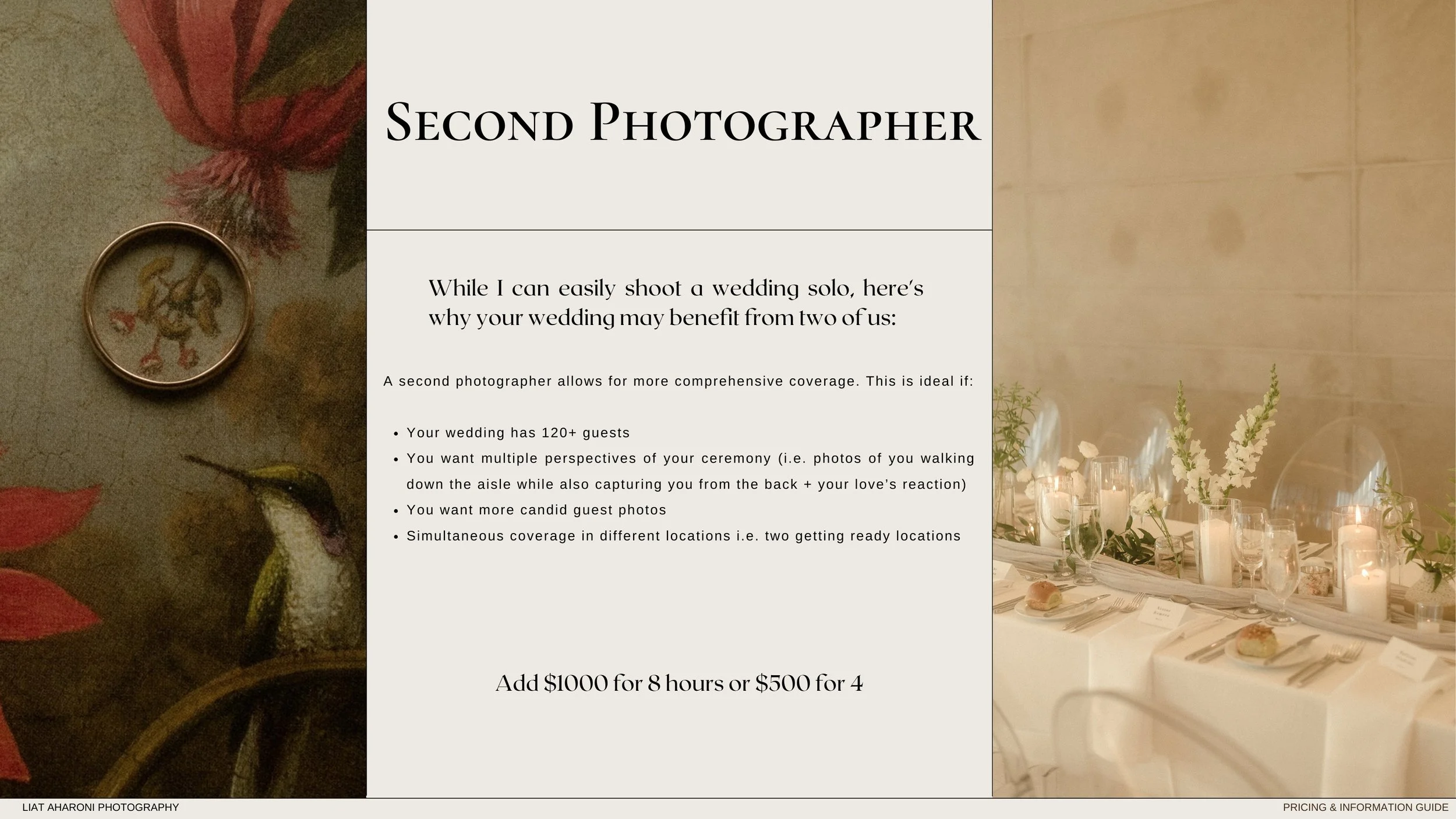 Second Photographer

While I can easily shoot a wedding solo, here's why your wedding may benefit from two of us:

A second photographer allows for more comprehensive coverage. This is ideal if:

• Your wedding has 120+ guests
• You want multiple perspectives of your ceremony (i.e. photos of you walking down the aisle while also capturing you from the back + your love's reaction)
• You want more candid guest photos
• Simultaneous coverage in different locations i.e. two getting ready locations

Add $1000 for 8 hours or $500 for 4

LIAT AHARONI PHOTOGRAPHY

PRICING & INFORMATION GUIDE